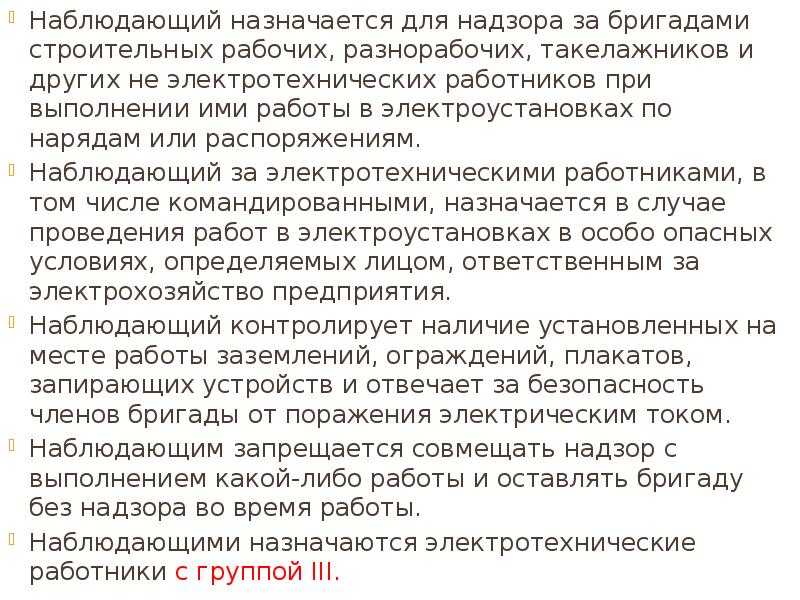 Наблюдающий назначается для надзора за бригадами строительных рабочих, разнорабочих, такелажников и других не электротехнических работников при выполнении ими работы в электроустановках по нарядам или распоряжениям.

Наблюдающий за электротехническими работниками, в том числе командированными, назначается в случае проведения работ в электроустановках в особо опасных условиях, определяемых лицом, ответственным за электрохозяйство предприятия.

Наблюдающий контролирует наличие установленных на месте работы заземлений, ограждений, плакатов, запирающих устройств и отвечает за безопасность членов бригады от поражения электрическим током.

Наблюдающим запрещается совмещать надзор с выполнением какой-либо работы и оставлять бригаду без надзора во время работы.

Наблюдающими назначаются электротехнические работники с группой III.